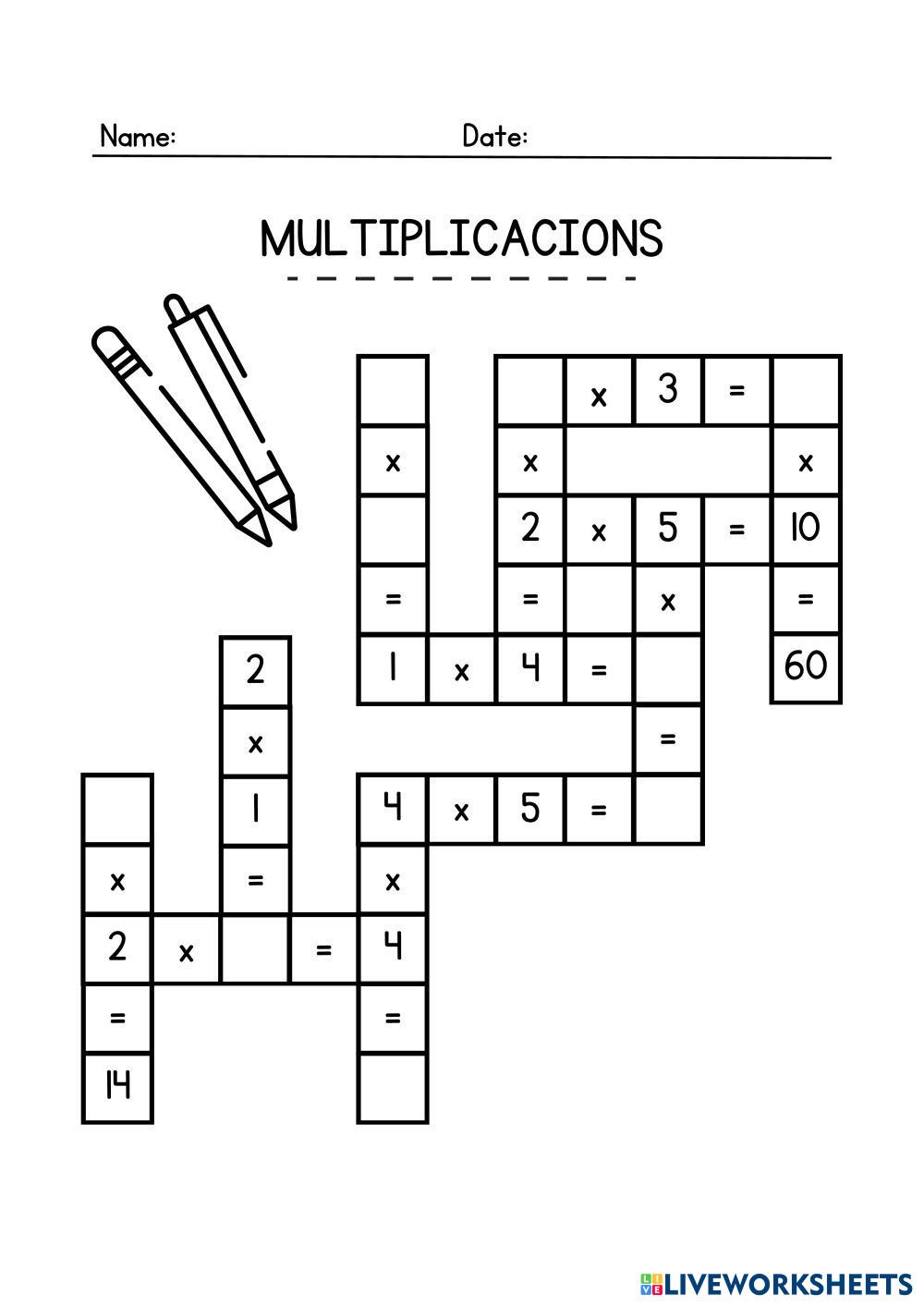 Name: ____ Date: ____

MULTIPLICACIONS

x 3 =
x x x
2 x 5 = 10
= = x =
2 1 x 4 = 60
x =
1 4 x 5 =
x = x
2 x = 4
= =
14

LIVEWORKSHEETS